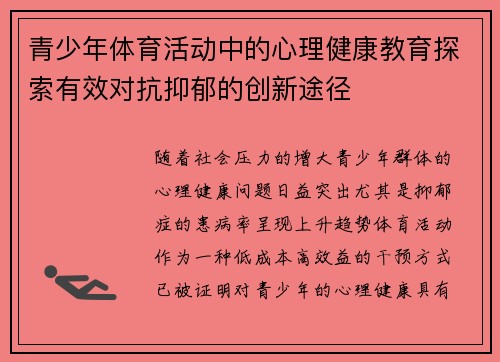 青少年体育活动中的心理健康教育探索有效对抗抑郁的创新途径

随着社会压力的增大青少年群体的心理健康问题日益突出尤其是抑郁症的患病率呈现上升趋势体育活动作为一种低成本高效益的干预方式已被证明对青少年的心理健康具有